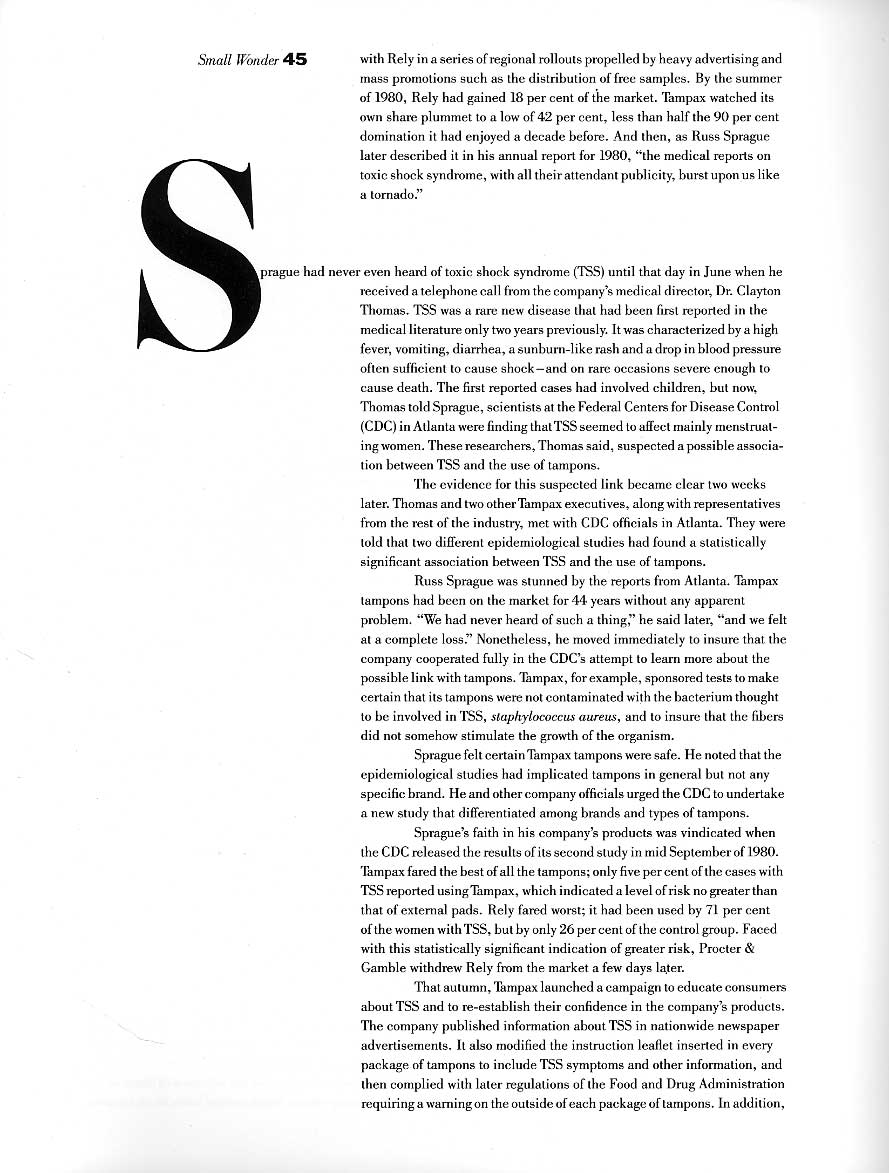 Small Wonder 45

with Rely in a series of regional rollouts propelled by heavy advertising and mass promotions such as the distribution of free samples. By the summer of 1980, Rely had gained 18 per cent of the market. Tampax watched its own share plummet to a low of 42 per cent, less than half the 90 per cent domination it had enjoyed a decade before. And then, as Russ Sprague later described it in his annual report for 1980, "the medical reports on toxic shock syndrome, with all their attendant publicity, burst upon us like a tornado."

Sprague had never even heard of toxic shock syndrome (TSS) until that day in June when he received a telephone call from the company's medical director, Dr. Clayton Thomas. TSS was a rare new disease that had been first reported in the medical literature only two years previously. It was characterized by a high fever, vomiting, diarrhea, a sunburn-like rash and a drop in blood pressure often sufficient to cause shock—and on rare occasions severe enough to cause death. The first reported cases had involved children, but now, Thomas told Sprague, scientists at the Federal Centers for Disease Control (CDC) in Atlanta were finding that TSS seemed to affect mainly menstruating women. These researchers, Thomas said, suspected a possible association between TSS and the use of tampons.

The evidence for this suspected link became clear two weeks later. Thomas and two other Tampax executives, along with representatives from the rest of the industry, met with CDC officials in Atlanta. They were told that two different epidemiological studies had found a statistically significant association between TSS and the use of tampons.

Russ Sprague was stunned by the reports from Atlanta. Tampax tampons had been on the market for 44 years without any apparent problem. "We had never heard of such a thing," he said later, "and we felt at a complete loss." Nonetheless, he moved immediately to insure that the company cooperated fully in the CDC's attempt to learn more about the possible link with tampons. Tampax, for example, sponsored tests to make certain that its tampons were not contaminated with the bacterium thought to be involved in TSS, staphylococcus aureus, and to insure that the fibers did not somehow stimulate the growth of the organism.

Sprague felt certain Tampax tampons were safe. He noted that the epidemiological studies had implicated tampons in general but not any specific brand. He and other company officials urged the CDC to undertake a new study that differentiated among brands and types of tampons.

Sprague's faith in his company's products was vindicated when the CDC released the results of its second study in mid September of 1980. Tampax fared the best of all the tampons; only five per cent of the cases with TSS reported using Tampax, which indicated a level of risk no greater than that of external pads. Rely fared worst; it had been used by 71 per cent of the women with TSS, but by only 26 per cent of the control group. Faced with this statistically significant indication of greater risk, Procter & Gamble withdrew Rely from the market a few days later.

That autumn, Tampax launched a campaign to educate consumers about TSS and to re-establish their confidence in the company's products. The company published information about TSS in nationwide newspaper advertisements. It also modified the instruction leaflet inserted in every package of tampons to include TSS symptoms and other information, and then complied with later regulations of the Food and Drug Administration requiring a warning on the outside of each package of tampons. In addition,